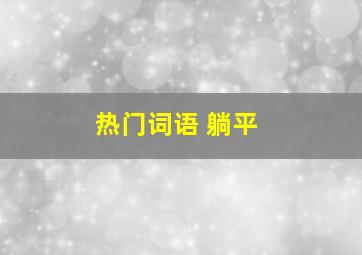 热门词语 躺平